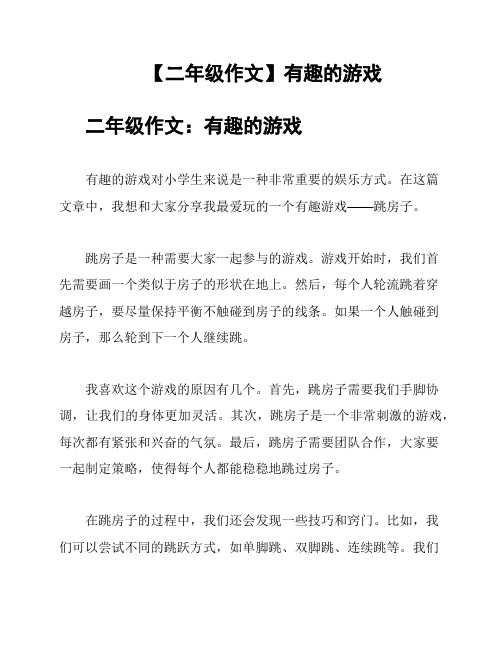 【二年级作文】有趣的游戏

二年级作文：有趣的游戏

有趣的游戏对小学生来说是一种非常重要的娱乐方式。在这篇文章中，我想和大家分享我最爱玩的一个有趣游戏——跳房子。

跳房子是一种需要大家一起参与的游戏。游戏开始时，我们首先需要画一个类似于房子的形状在地上。然后，每个人轮流跳着穿越房子，要尽量保持平衡不触碰到房子的线条。如果一个人触碰到房子，那么轮到下一个人继续跳。

我喜欢这个游戏的原因有几个。首先，跳房子需要我们手脚协调，让我们的身体更加灵活。其次，跳房子是一个非常刺激的游戏，每次都有紧张和兴奋的气氛。最后，跳房子需要团队合作，大家要一起制定策略，使得每个人都能稳稳地跳过房子。

在跳房子的过程中，我们还会发现一些技巧和窍门。比如，我们可以尝试不同的跳跃方式，如单脚跳、双脚跳、连续跳等。我们